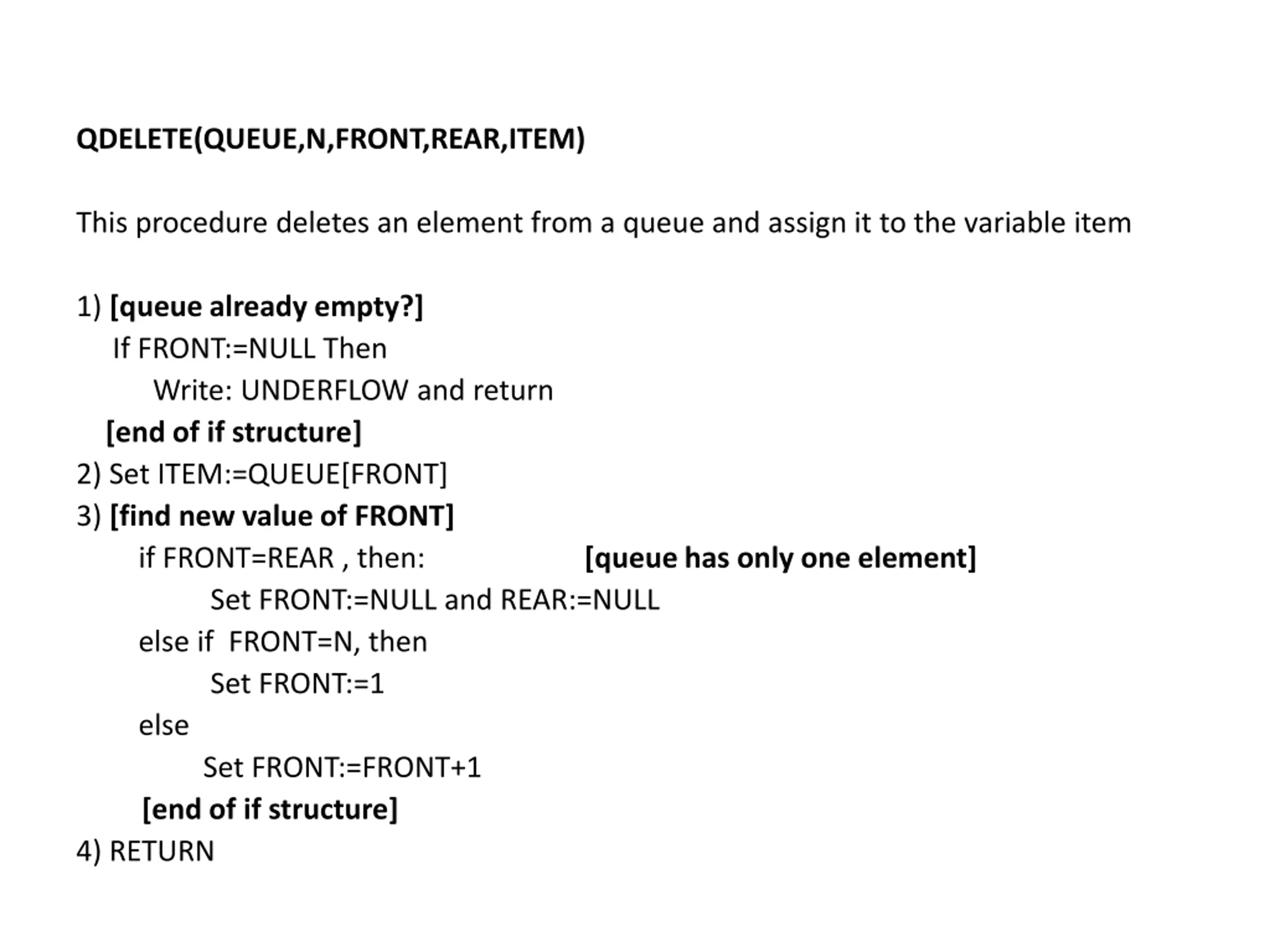 QDELETE(QUEUE,N,FRONT,REAR,ITEM)

This procedure deletes an element from a queue and assign it to the variable item

1) [queue already empty?]
If FRONT:=NULL Then
Write: UNDERFLOW and return
[end of if structure]
2) Set ITEM:=QUEUE[FRONT]
3) [find new value of FRONT]
if FRONT=REAR , then: [queue has only one element]
Set FRONT:=NULL and REAR:=NULL
else if FRONT=N, then
Set FRONT:=1
else
Set FRONT:=FRONT+1
[end of if structure]
4) RETURN